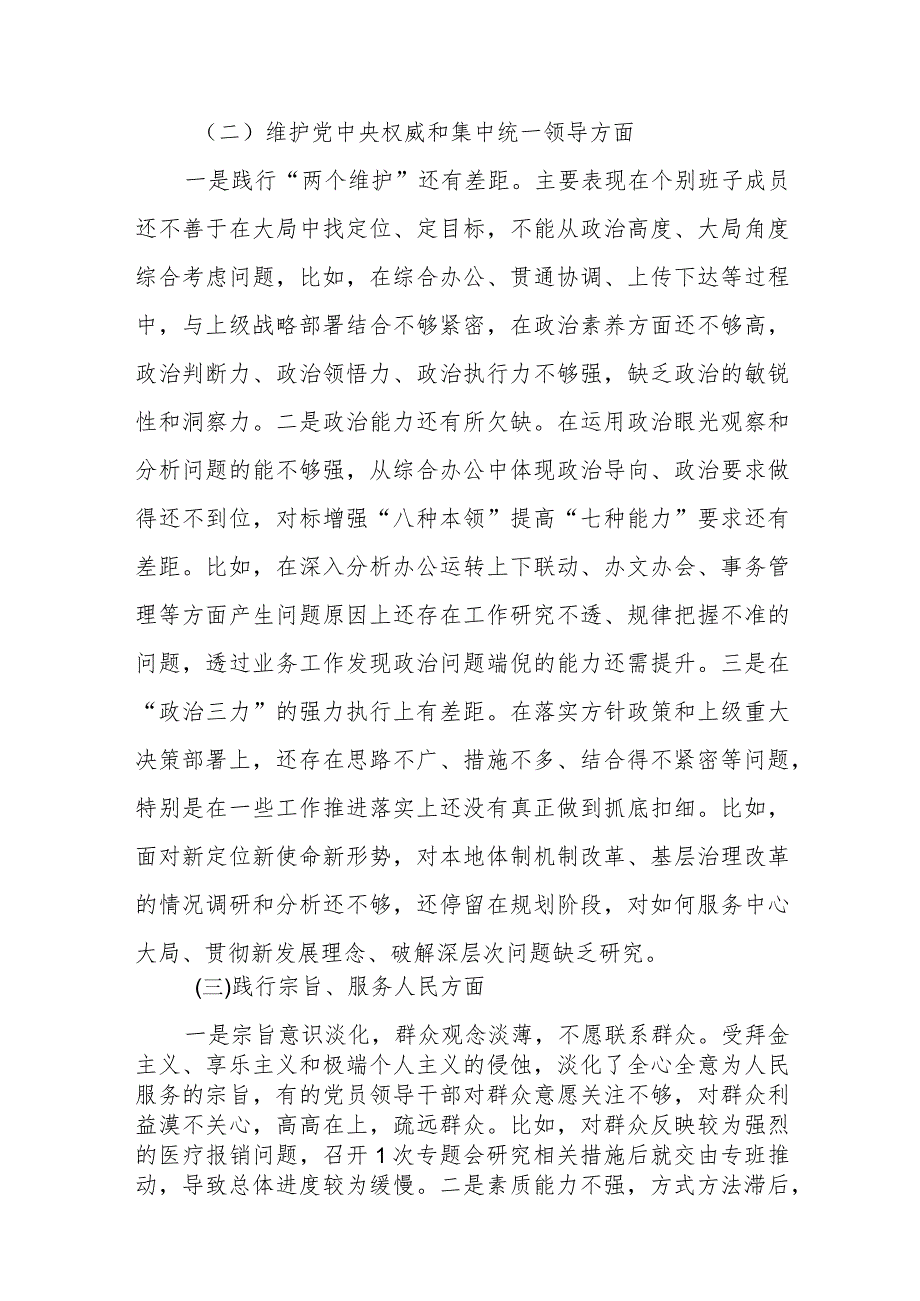 （二）维护党中央权威和集中统一领导方面

一是践行“两个维护”还有差距。主要表现在个别班子成员还不善于在大局中找定位、定目标，不能从政治高度、大局角度综合考虑问题，比如，在综合办公、贯通协调、上传下达等过程中，与上级战略部署结合不够紧密，在政治素养方面还不够高，政治判断力、政治领悟力、政治执行力不够强，缺乏政治的敏锐性和洞察力。二是政治能力还有所欠缺。在运用政治眼光观察和分析问题的能不够强，从综合办公中体现政治导向、政治要求做得还不到位，对标增强“八种本领”提高“七种能力”要求还有差距。比如，在深入分析办公运转上下联动、办文办会、事务管理等方面产生问题原因上还存在工作研究不透、规律把握不准的问题，透过业务工作发现政治问题端倪的能力还需提升。三是在“政治三力”的强力执行上有差距。在落实方针政策和上级重大决策部署上，还存在思路不广、措施不多、结合得不紧密等问题，特别是在一些工作推进落实上还没有真正做到抓底扣细。比如，面对新定位新使命新形势，对本地体制机制改革、基层治理改革的情况调研和分析还不够，还停留在规划阶段，对如何服务中心大局、贯彻新发展理念、破解深层次问题缺乏研究。

(三)践行宗旨、服务人民方面

一是宗旨意识淡化，群众观念淡薄，不愿联系群众。受拜金主义、享乐主义和极端个人主义的侵蚀，淡化了全心全意为人民服务的宗旨，有的党员领导干部对群众意愿关注不够，对群众利益漠不关心，高高在上，疏远群众。比如，对群众反映较为强烈的医疗报销问题，召开1次专题会研究相关措施后就交由专班推动，导致总体进度较为缓慢。二是素质能力不强，方式方法滞后，